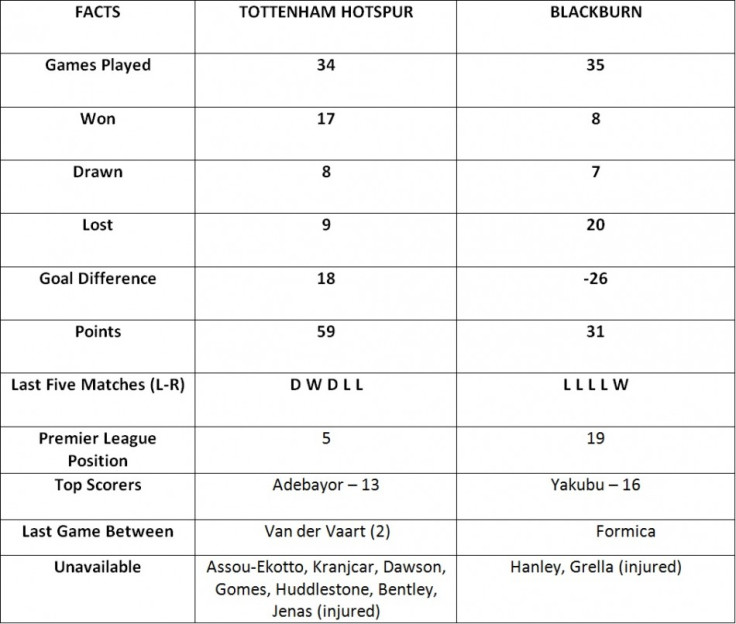 | FACTS | TOTTENHAM HOTSPUR | BLACKBURN |
|---|---|---|
| Games Played | 34 | 35 |
| Won | 17 | 8 |
| Drawn | 8 | 7 |
| Lost | 9 | 20 |
| Goal Difference | 18 | -26 |
| Points | 59 | 31 |
| Last Five Matches (L-R) | D W D L L | L L L L W |
| Premier League Position | 5 | 19 |
| Top Scorers | Adebayor – 13 | Yakubu – 16 |
| Last Game Between | Van der Vaart (2) | Formica |
| Unavailable | Assou-Ekotto, Kranjcar, Dawson, Gomes, Huddlestone, Bentley, Jenas (injured) | Hanley, Grella (injured) |